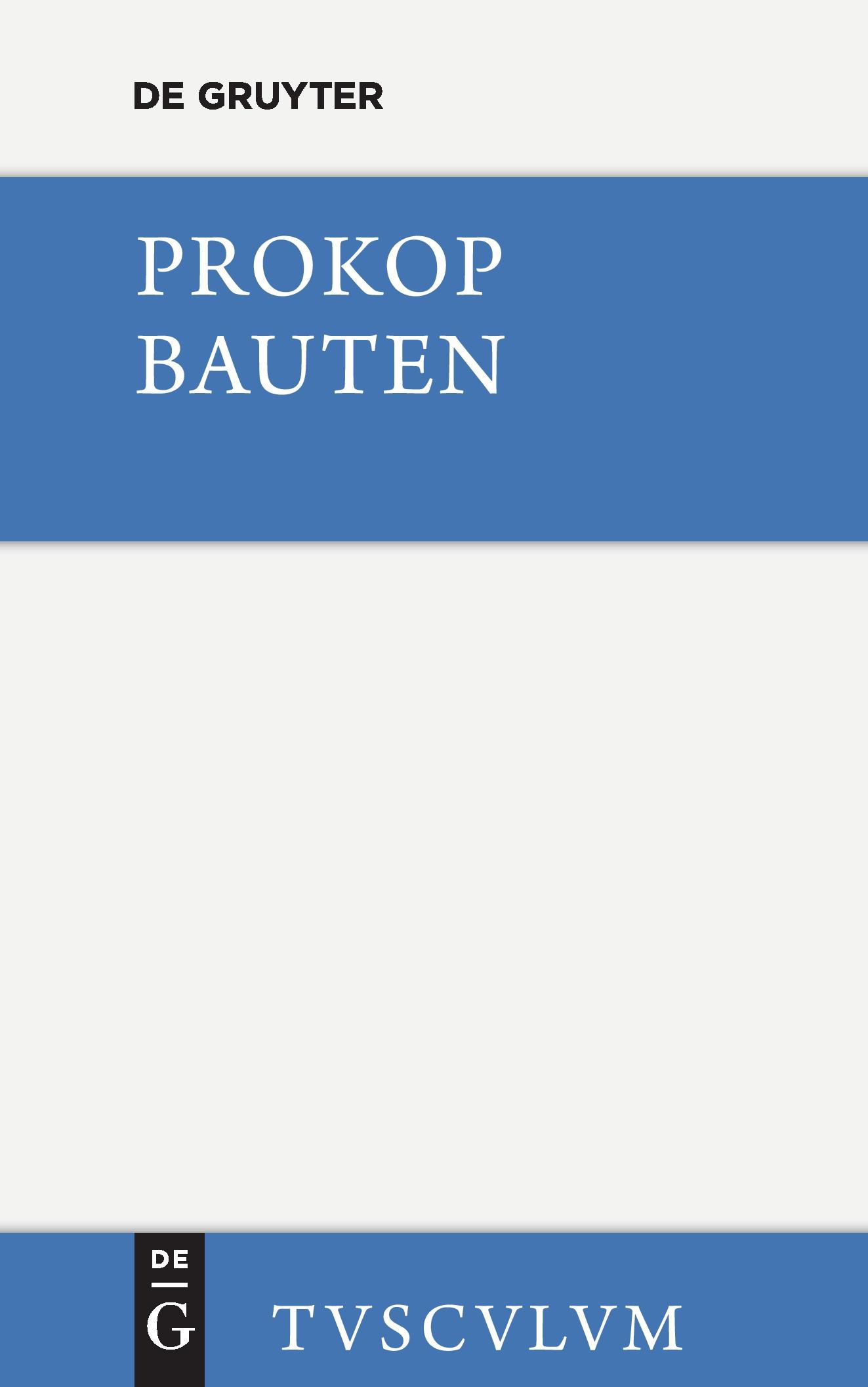 DE GRUYTER

PROKOP
BAUTEN

DE
G

TVSCVLVM